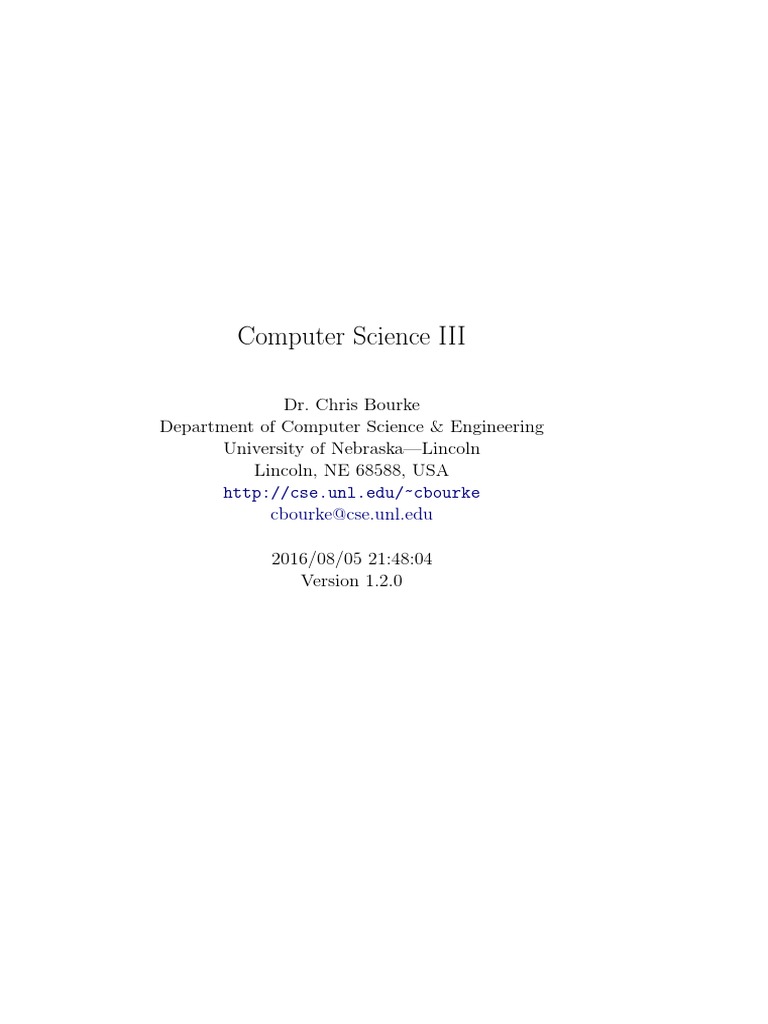 Computer Science III

Dr. Chris Bourke
Department of Computer Science & Engineering
University of Nebraska—Lincoln
Lincoln, NE 68588, USA
http://cse.unl.edu/~cbourke
cbourke@cse.unl.edu

2016/08/05 21:48:04
Version 1.2.0